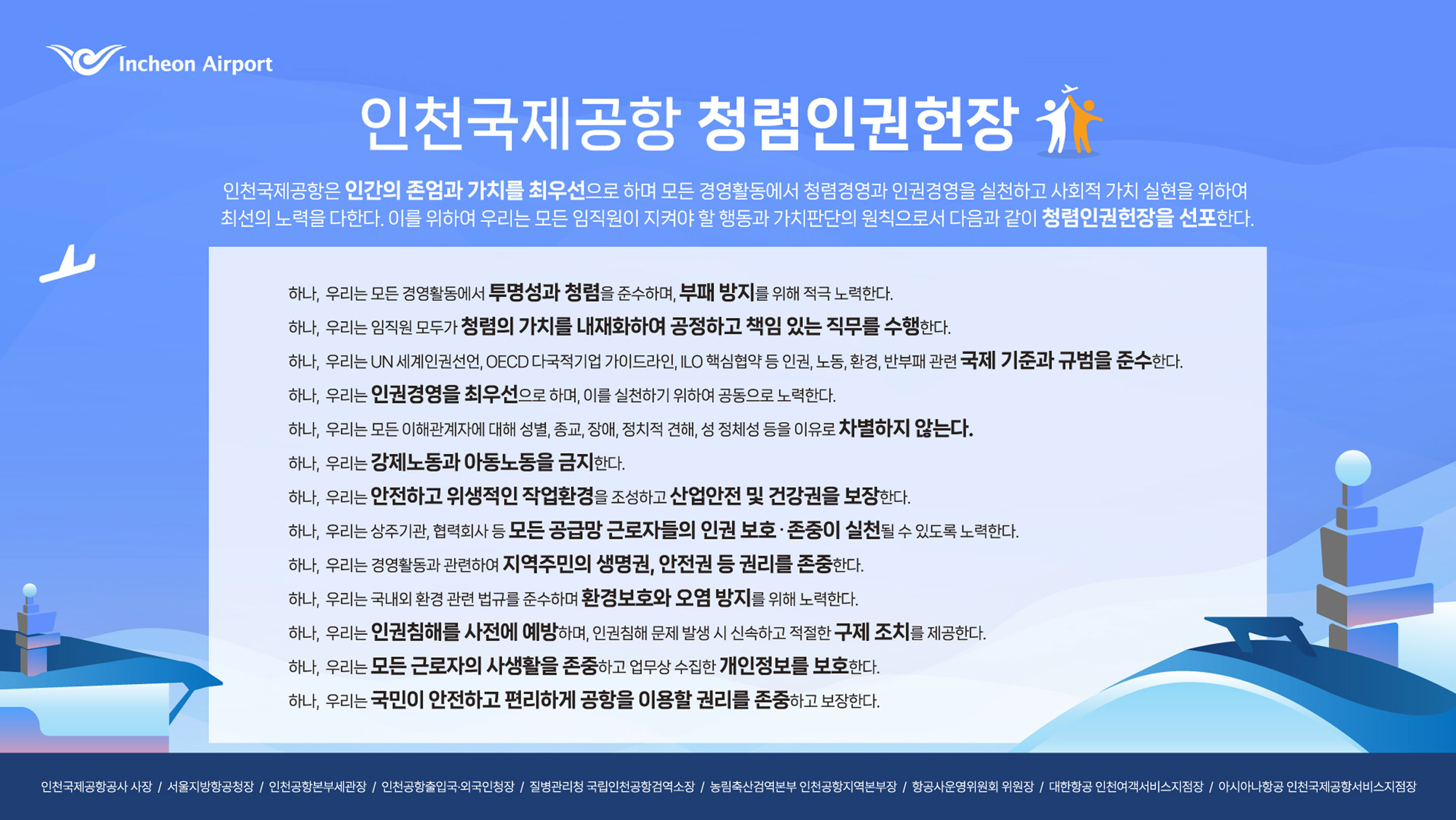 Incheon Airport

인천국제공항 청렴인권헌장

인천국제공항은 인간의 존엄과 가치를 최우선으로 하며 모든 경영활동에서 청렴경영과 인권경영을 실천하고 사회적 가치 실현을 위하여 최선의 노력을 다한다. 이를 위하여 우리는 모든 임직원이 지켜야 할 행동과 가치판단의 원칙으로서 다음과 같이 청렴인권헌장을 선포한다.

하나, 우리는 모든 경영활동에서 투명성과 청렴을 준수하며, 부패 방지를 위해 적극 노력한다.

하나, 우리는 임직원 모두가 청렴의 가치를 내재화하여 공정하고 책임 있는 직무를 수행한다.

하나, 우리는 UN 세계인권선언, OECD 다국적기업 가이드라인, ILO 핵심협약 등 인권, 노동, 환경, 반부패 관련 국제 기준과 규범을 준수한다.

하나, 우리는 인권경영을 최우선으로 하며, 이를 실천하기 위하여 공동으로 노력한다.

하나, 우리는 모든 이해관계자에 대해 성별, 종교, 장애, 정치적 견해, 성 정체성 등을 이유로 차별하지 않는다.

하나, 우리는 강제노동과 아동노동을 금지한다.

하나, 우리는 안전하고 위생적인 작업환경을 조성하고 산업안전 및 건강권을 보장한다.

하나, 우리는 상주기관, 협력회사 등 모든 공급망 근로자들의 인권 보호·존중이 실천될 수 있도록 노력한다.

하나, 우리는 경영활동과 관련하여 지역주민의 생명권, 안전권 등 권리를 존중한다.

하나, 우리는 국내외 환경 관련 법규를 준수하며 환경보호와 오염 방지를 위해 노력한다.

하나, 우리는 인권침해를 사전에 예방하며, 인권침해 문제 발생 시 신속하고 적절한 구제 조치를 제공한다.

하나, 우리는 모든 근로자의 사생활을 존중하고 업무상 수집한 개인정보를 보호한다.

하나, 우리는 국민이 안전하고 편리하게 공항을 이용할 권리를 존중하고 보장한다.

인천국제공항공사 사장 / 서울지방항공청장 / 인천공항본부세관장 / 인천공항출입국·외국인청장 / 질병관리청 국립인천공항검역소장 / 농림축산검역본부 인천공항지역본부장 / 항공사운영위원회 위원장 / 대한항공 인천여객서비스지점장 / 아시아나항공 인천국제공항서비스지점장